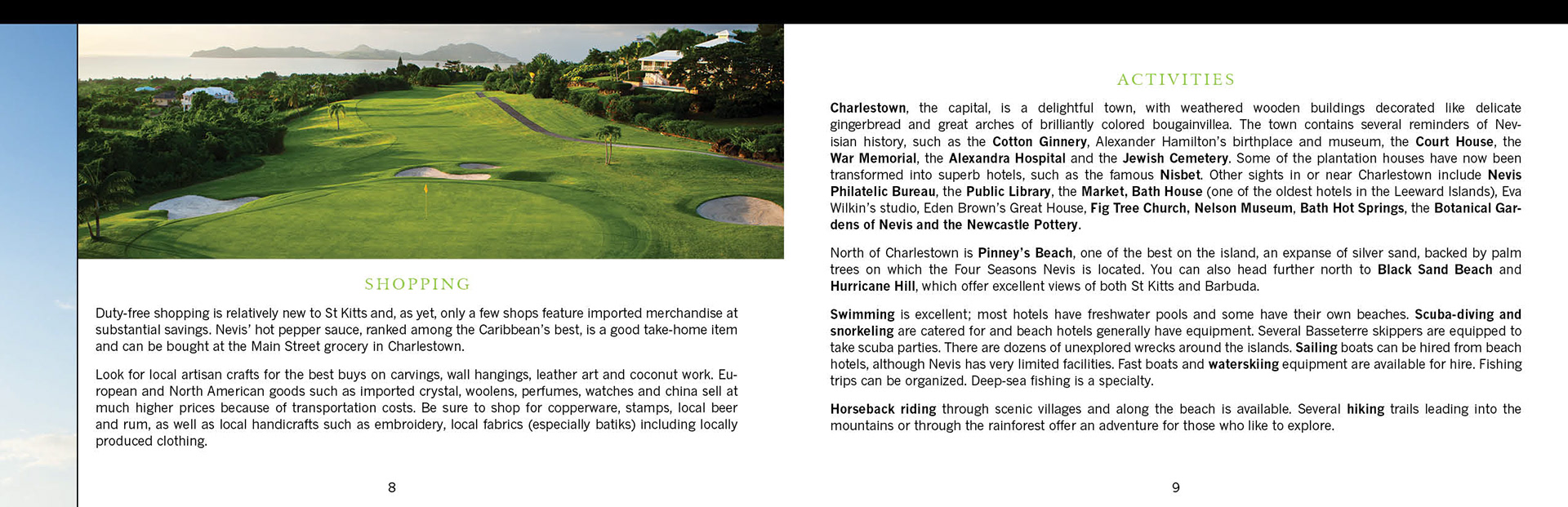 SHOPPING

Duty-free shopping is relatively new to St Kitts and, as yet, only a few shops feature imported merchandise at substantial savings. Nevis' hot pepper sauce, ranked among the Caribbean's best, is a good take-home item and can be bought at the Main Street grocery in Charlestown.

Look for local artisan crafts for the best buys on carvings, wall hangings, leather art and coconut work. European and North American goods such as imported crystal, woolens, perfumes, watches and china sell at much higher prices because of transportation costs. Be sure to shop for copperware, stamps, local beer and rum, as well as local handicrafts such as embroidery, local fabrics (especially batiks) including locally produced clothing.

8

ACTIVITIES

Charlestown, the capital, is a delightful town, with weathered wooden buildings decorated like delicate gingerbread and great arches of brilliantly colored bougainvillea. The town contains several reminders of Nevisian history, such as the Cotton Ginnery, Alexander Hamilton's birthplace and museum, the Court House, the War Memorial, the Alexandra Hospital and the Jewish Cemetery. Some of the plantation houses have now been transformed into superb hotels, such as the famous Nisbet. Other sights in or near Charlestown include Nevis Philatelic Bureau, the Public Library, the Market, Bath House (one of the oldest hotels in the Leeward Islands), Eva Wilkin's studio, Eden Brown's Great House, Fig Tree Church, Nelson Museum, Bath Hot Springs, the Botanical Gardens of Nevis and the Newcastle Pottery.

North of Charlestown is Pinney's Beach, one of the best on the island, an expanse of silver sand, backed by palm trees on which the Four Seasons Nevis is located. You can also head further north to Black Sand Beach and Hurricane Hill, which offer excellent views of both St Kitts and Barbuda.

Swimming is excellent; most hotels have freshwater pools and some have their own beaches. Scuba-diving and snorkeling are catered for and beach hotels generally have equipment. Several Basseterre skippers are equipped to take scuba parties. There are dozens of unexplored wrecks around the islands. Sailing boats can be hired from beach hotels, although Nevis has very limited facilities. Fast boats and waterskiing equipment are available for hire. Fishing trips can be organized. Deep-sea fishing is a specialty.

Horseback riding through scenic villages and along the beach is available. Several hiking trails leading into the mountains or through the rainforest offer an adventure for those who like to explore.

9